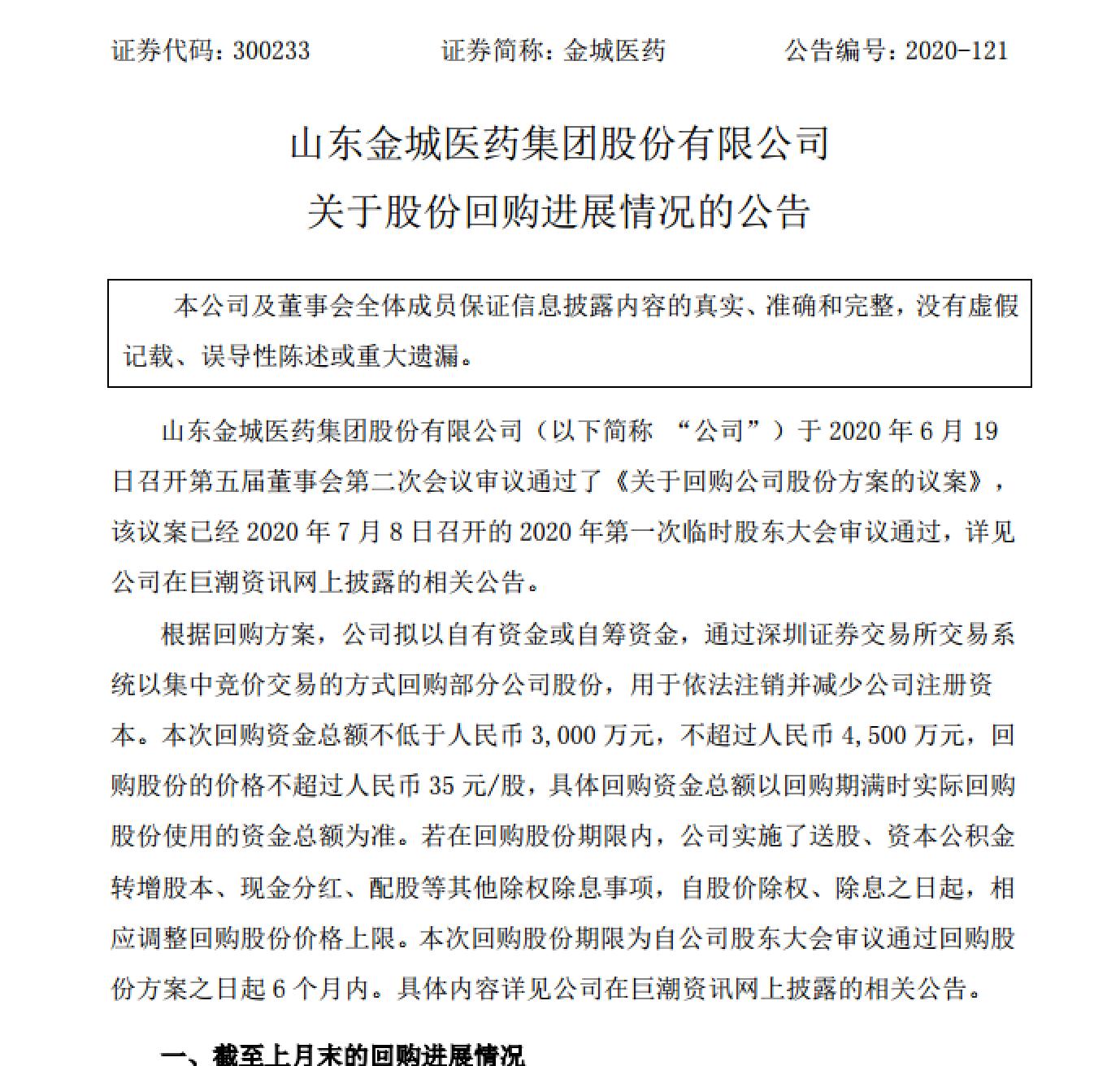 证券代码：300233　　　　证券简称：金城医药　　　　公告编号：2020-121

山东金城医药集团股份有限公司
关于股份回购进展情况的公告

本公司及董事会全体成员保证信息披露内容的真实、准确和完整，没有虚假记载、误导性陈述或重大遗漏。

山东金城医药集团股份有限公司（以下简称 “公司”）于 2020 年 6 月 19 日召开第五届董事会第二次会议审议通过了《关于回购公司股份方案的议案》，该议案已经 2020 年 7 月 8 日召开的 2020 年第一次临时股东大会审议通过，详见公司在巨潮资讯网上披露的相关公告。

根据回购方案，公司拟以自有资金或自筹资金，通过深圳证券交易所交易系统以集中竞价交易的方式回购部分公司股份，用于依法注销并减少公司注册资本。本次回购资金总额不低于人民币 3,000 万元，不超过人民币 4,500 万元，回购股份的价格不超过人民币 35 元/股，具体回购资金总额以回购期满时实际回购股份使用的资金总额为准。若在回购股份期限内，公司实施了送股、资本公积金转增股本、现金分红、配股等其他除权除息事项，自股价除权、除息之日起，相应调整回购股份价格上限。本次回购股份期限为自公司股东大会审议通过回购股份方案之日起 6 个月内。具体内容详见公司在巨潮资讯网上披露的相关公告。

一、截至上月末的回购进展情况